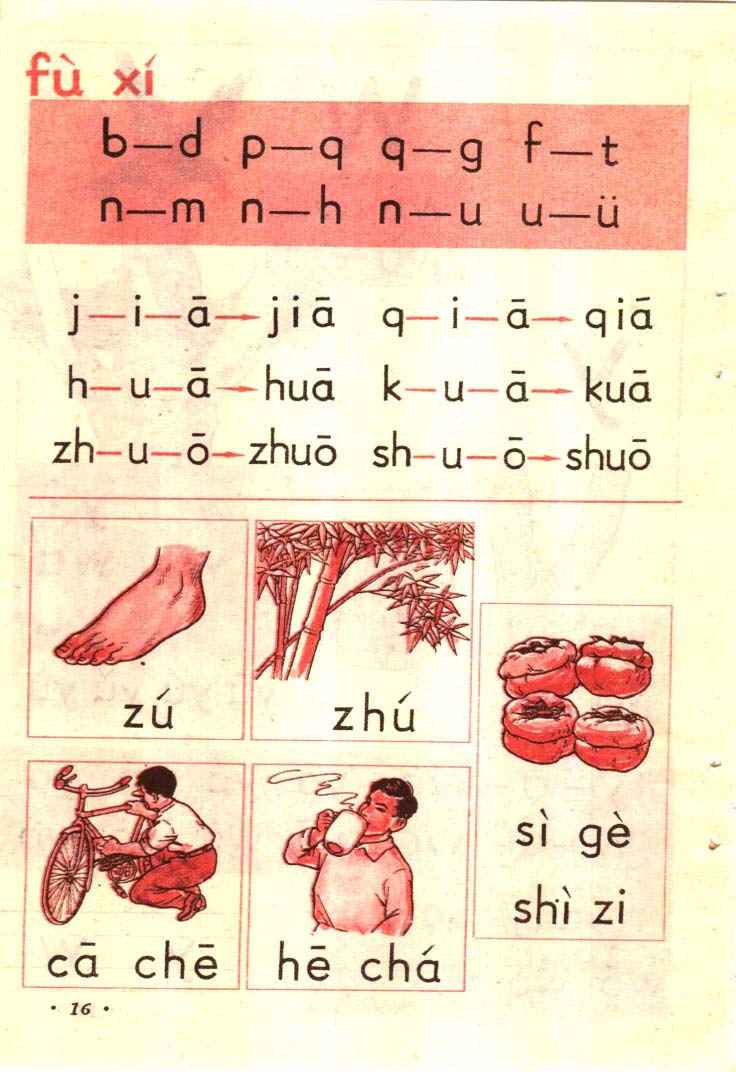 fù xí

b—d p—q q—g f—t
n—m n—h n—u u—ü

j—i—ā→jiā q—i—ā→qiā
h—u—ā→huā k—u—ā→kuā
zh—u—ō→zhuō sh—u—ō→shuō

zú

zhú

sì gè shì zi

cā chē

hē chá

· 16 ·